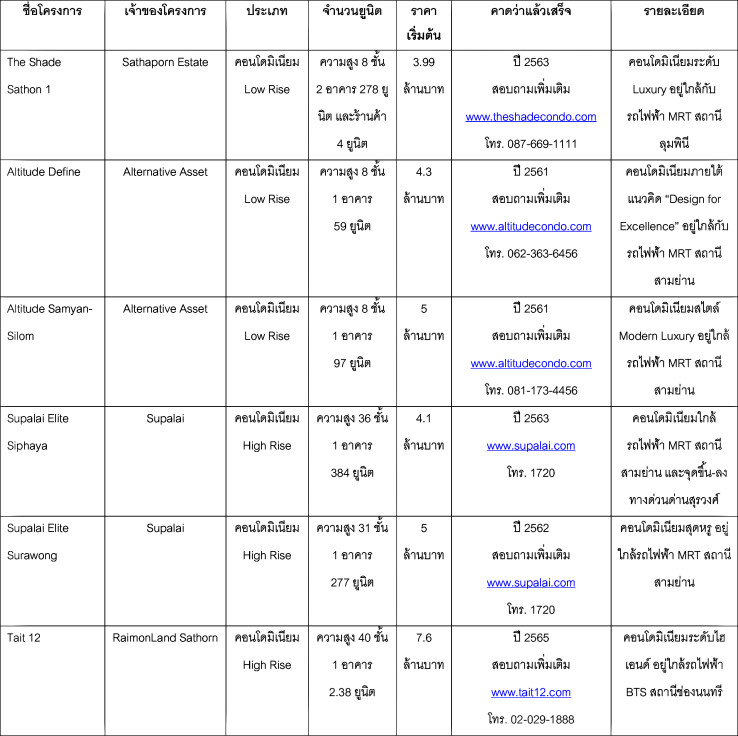 | ชื่อโครงการ | เจ้าของโครงการ | ประเภท | จำนวนยูนิต | ราคาเริ่มต้น | คาดว่าแล้วเสร็จ | รายละเอียด |
|---|---|---|---|---|---|---|
| The Shade Sathon 1 | Sathaporn Estate | คอนโดมิเนียม Low Rise | ความสูง 8 ชั้น 2 อาคาร 278 ยูนิต และร้านค้า 4 ยูนิต | 3.99 ล้านบาท | ปี 2563 สอบถามเพิ่มเติม www.theshadecondo.com โทร. 087-669-1111 | คอนโดมิเนียมระดับ Luxury อยู่ใกล้กับรถไฟฟ้า MRT สถานีลุมพินี |
| Altitude Define | Alternative Asset | คอนโดมิเนียม Low Rise | ความสูง 8 ชั้น 1 อาคาร 59 ยูนิต | 4.3 ล้านบาท | ปี 2561 สอบถามเพิ่มเติม www.altitudecondo.com โทร. 062-363-6456 | คอนโดมิเนียมภายใต้แนวคิด "Design for Excellence" อยู่ใกล้กับรถไฟฟ้า MRT สถานีสามย่าน |
| Altitude Samyan-Silom | Alternative Asset | คอนโดมิเนียม Low Rise | ความสูง 8 ชั้น 1 อาคาร 97 ยูนิต | 5 ล้านบาท | ปี 2561 สอบถามเพิ่มเติม www.altitudecondo.com โทร. 081-173-4456 | คอนโดมิเนียมสไตล์ Modern Luxury อยู่ใกล้รถไฟฟ้า MRT สถานีสามย่าน |
| Supalai Elite Siphaya | Supalai | คอนโดมิเนียม High Rise | ความสูง 36 ชั้น 1 อาคาร 384 ยูนิต | 4.1 ล้านบาท | ปี 2563 www.supalai.com โทร. 1720 | คอนโดมิเนียมใกล้รถไฟฟ้า MRT สถานีสามย่าน และจุดขึ้น-ลงทางด่วนด่านสุรวงศ์ |
| Supalai Elite Surawong | Supalai | คอนโดมิเนียม High Rise | ความสูง 31 ชั้น 1 อาคาร 277 ยูนิต | 5 ล้านบาท | ปี 2562 สอบถามเพิ่มเติม www.supalai.com โทร. 1720 | คอนโดมิเนียมสุดหรู อยู่ใกล้รถไฟฟ้า MRT สถานีสามย่าน |
| Tait 12 | RaimonLand Sathorn | คอนโดมิเนียม High Rise | ความสูง 40 ชั้น 1 อาคาร 2.38 ยูนิต | 7.6 ล้านบาท | ปี 2565 สอบถามเพิ่มเติม www.tait12.com โทร. 02-029-1888 | คอนโดมิเนียมระดับไฮเอนด์ อยู่ใกล้รถไฟฟ้า BTS สถานีช่องนนทรี |